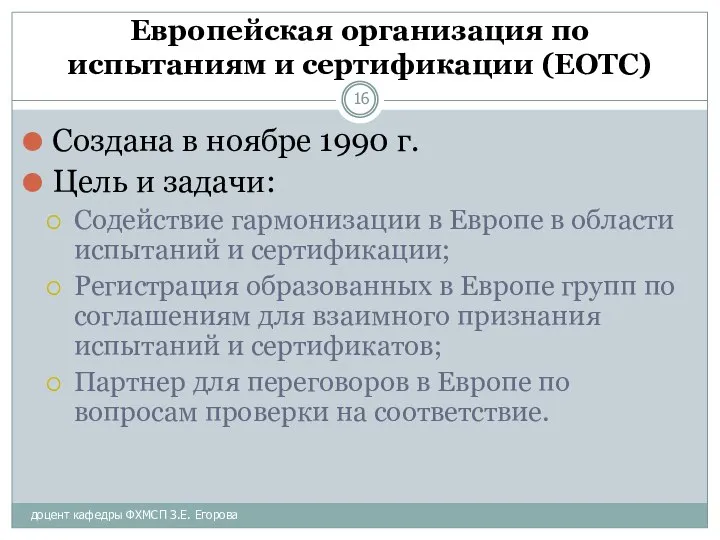 Европейская организация по испытаниям и сертификации (ЕОТС)

16

Создана в ноябре 1990 г.

Цель и задачи:

Содействие гармонизации в Европе в области испытаний и сертификации;

Регистрация образованных в Европе групп по соглашениям для взаимного признания испытаний и сертификатов;

Партнер для переговоров в Европе по вопросам проверки на соответствие.

доцент кафедры ФХМСП З.Е. Егорова